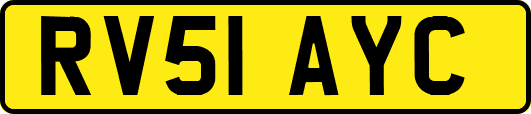 RV51 AYC